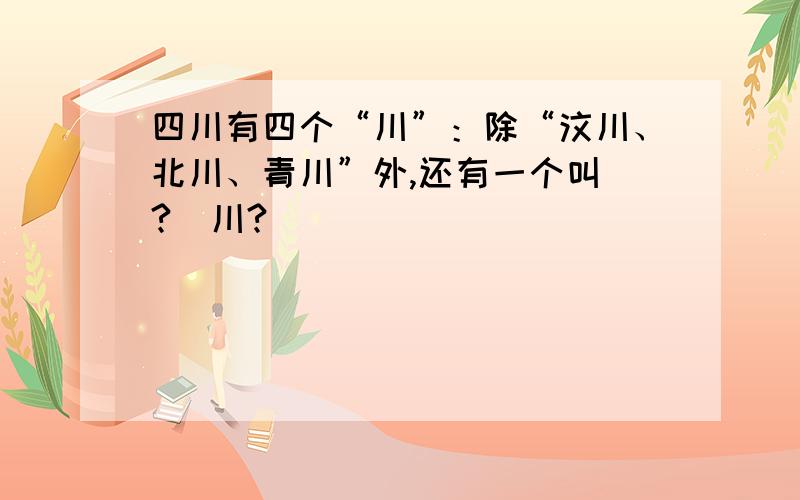 四川有四个“川”：除“汶川、北川、青川”外,还有一个叫?川?